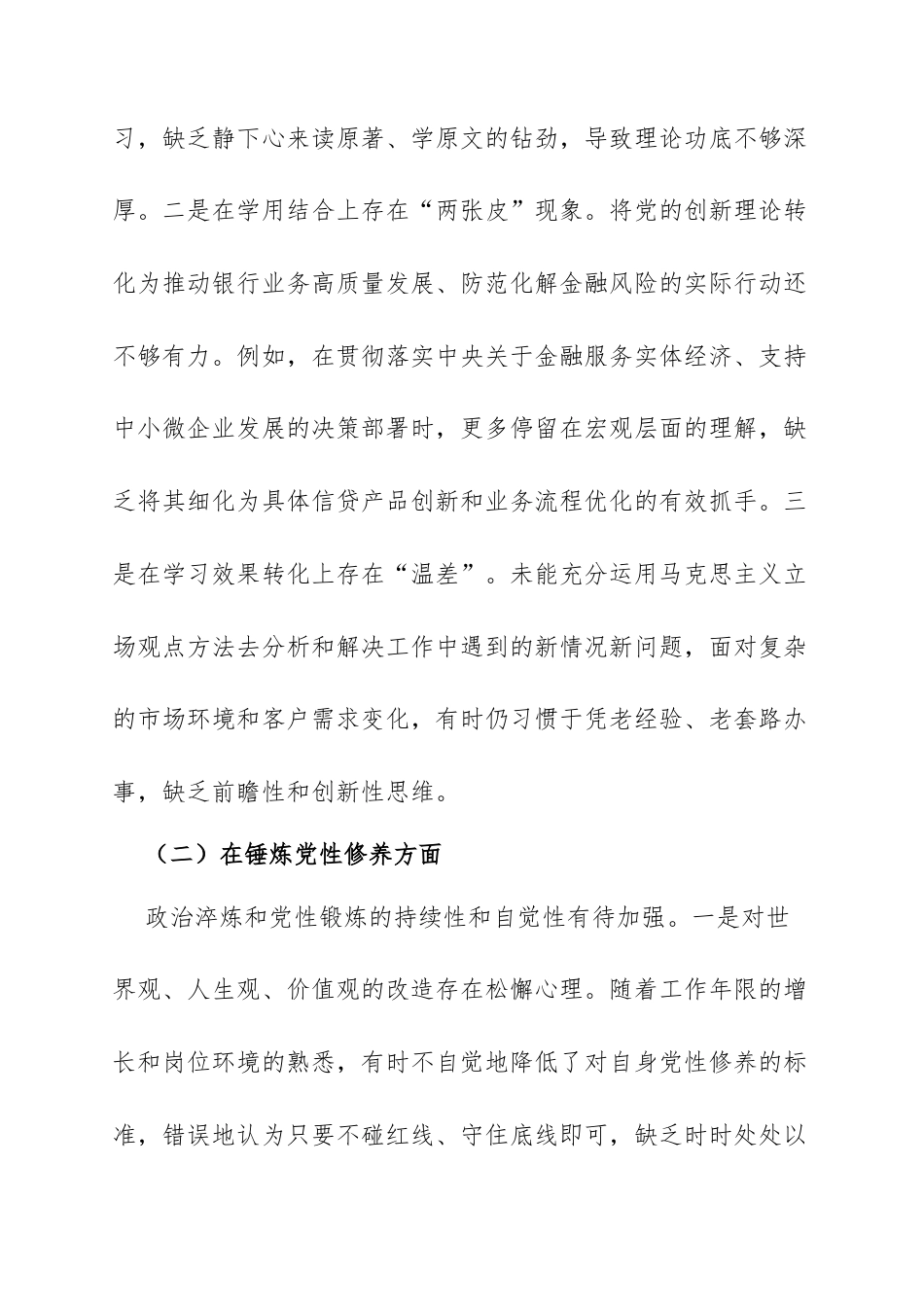 习，缺乏静下心来读原著、学原文的钻劲，导致理论功底不够深厚。二是在学用结合上存在“两张皮”现象。将党的创新理论转化为推动银行业务高质量发展、防范化解金融风险的实际行动还不够有力。例如，在贯彻落实中央关于金融服务实体经济、支持中小微企业发展的决策部署时，更多停留在宏观层面的理解，缺乏将其细化为具体信贷产品创新和业务流程优化的有效抓手。三是在学习效果转化上存在“温差”。未能充分运用马克思主义立场观点方法去分析和解决工作中遇到的新情况新问题，面对复杂的市场环境和客户需求变化，有时仍习惯于凭老经验、老套路办事，缺乏前瞻性和创新性思维。

（二）在锤炼党性修养方面

政治淬炼和党性锻炼的持续性和自觉性有待加强。一是对世界观、人生观、价值观的改造存在松懈心理。随着工作年限的增长和岗位环境的熟悉，有时不自觉地降低了对自身党性修养的标准，错误地认为只要不碰红线、守住底线即可，缺乏时时处处以